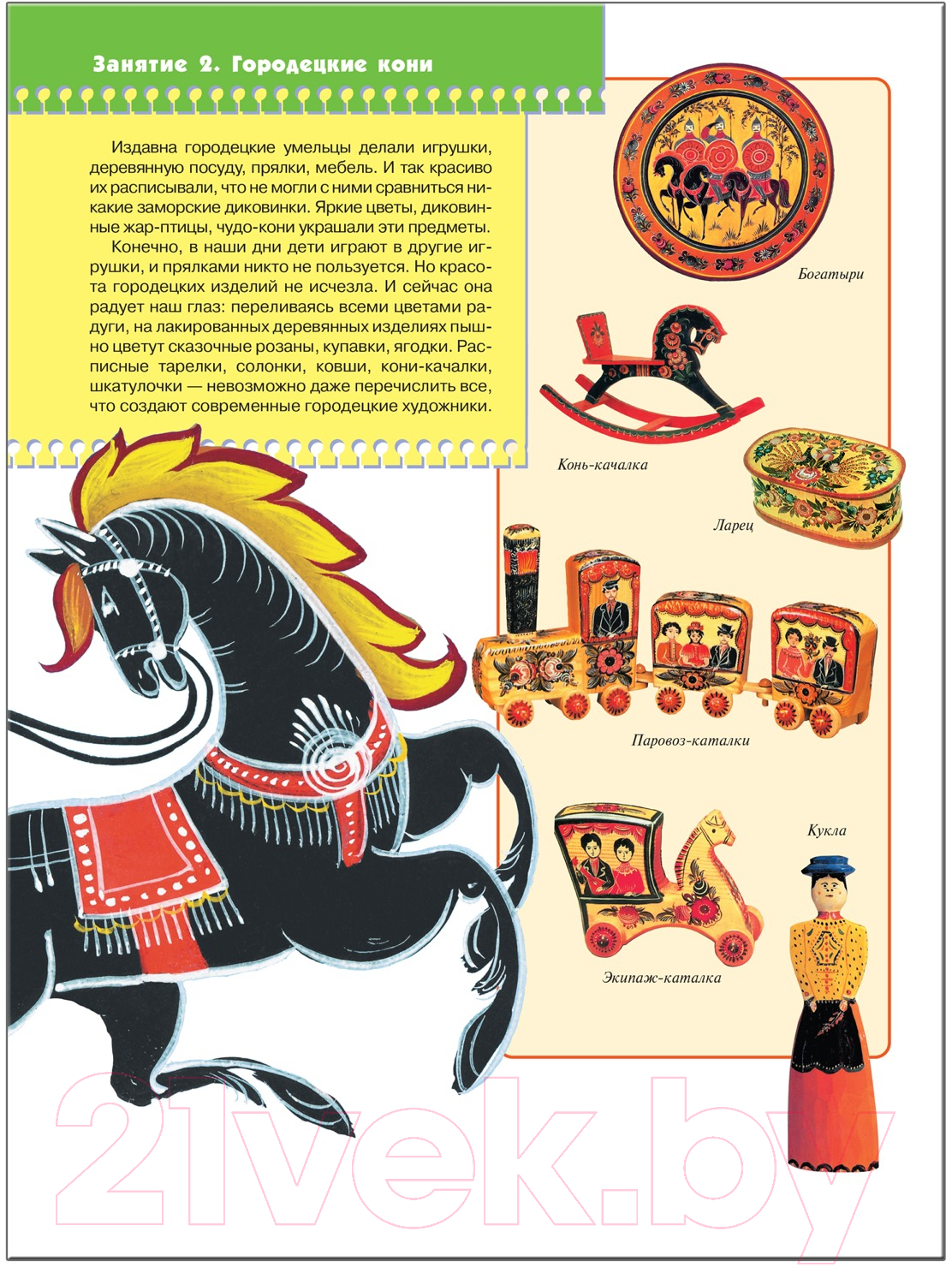 Занятие 2. Городецкие кони

Издавна городецкие умельцы делали игрушки, деревянную посуду, прялки, мебель. И так красиво их расписывали, что не могли с ними сравниться никакие заморские диковинки. Яркие цветы, диковинные жар-птицы, чудо-кони украшали эти предметы.

Конечно, в наши дни дети играют в другие игрушки, и прялками никто не пользуется. Но красота городецких изделий не исчезла. И сейчас она радует наш глаз: переливаясь всеми цветами радуги, на лакированных деревянных изделиях пышно цветут сказочные розаны, купавки, ягодки. Расписные тарелки, солонки, ковши, кони-качалки, шкатулочки — невозможно даже перечислить все, что создают современные городецкие художники.

Богатыри

Конь-качалка

Ларец

Паровоз-каталки

Кукла

Экипаж-каталка

21vek.by